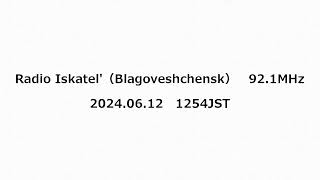 Radio Iskatel'（Blagoveshchensk） 92.1MHz

2024.06.12 1254JST